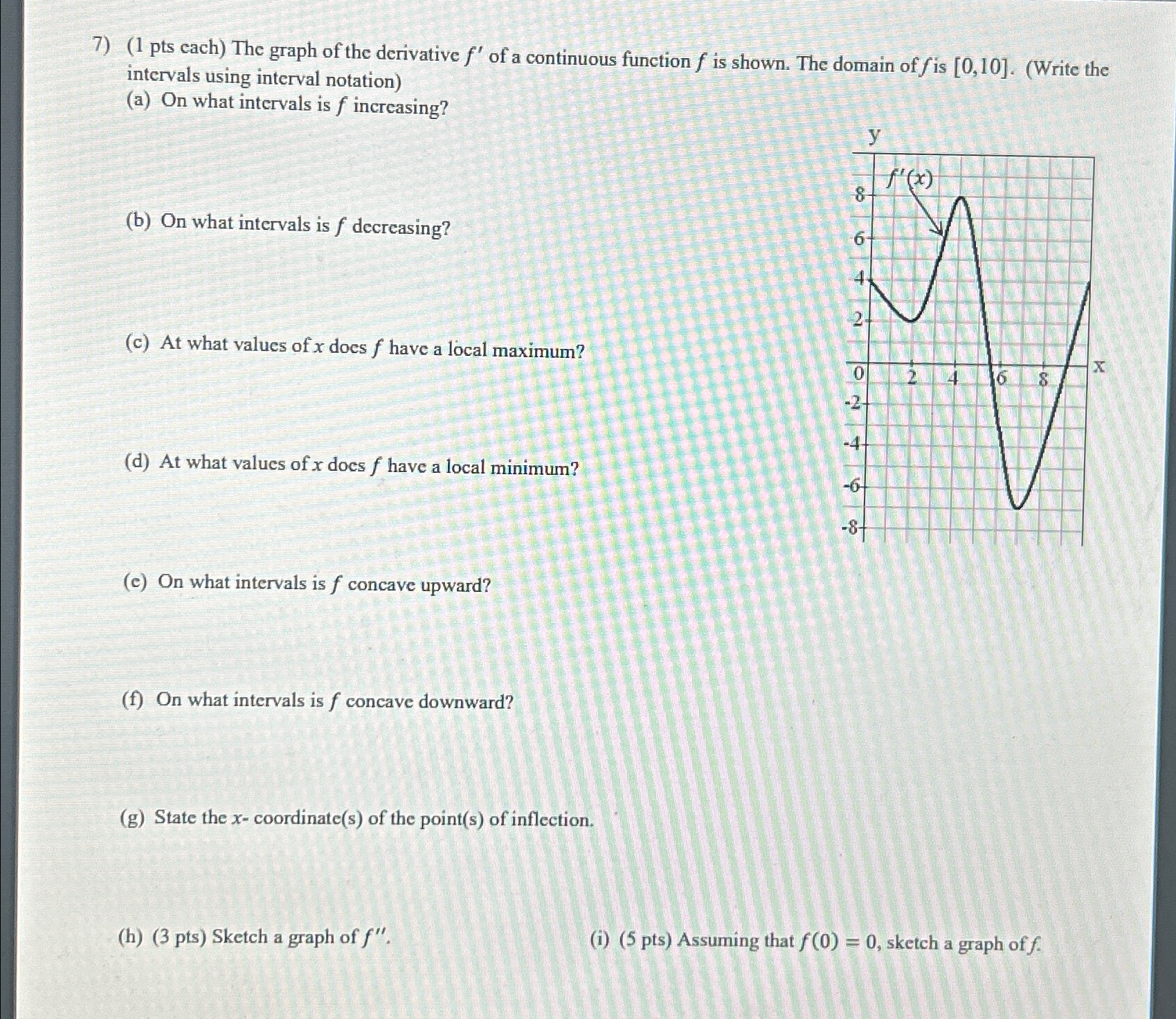 7) (1 pts each) The graph of the derivative $f'$ of a continuous function $f$ is shown. The domain of $f$ is $[0,10]$. (Write the intervals using interval notation)

(a) On what intervals is $f$ increasing?

(b) On what intervals is $f$ decreasing?

(c) At what values of $x$ does $f$ have a local maximum?

(d) At what values of $x$ does $f$ have a local minimum?

(e) On what intervals is $f$ concave upward?

(f) On what intervals is $f$ concave downward?

(g) State the $x$- coordinate(s) of the point(s) of inflection.

(h) (3 pts) Sketch a graph of $f''$.

(i) (5 pts) Assuming that $f(0) = 0$, sketch a graph of $f$.

y
$f'(x)$
8
6
4
2
0
-2
-4
-6
-8
2
4
6
8
x